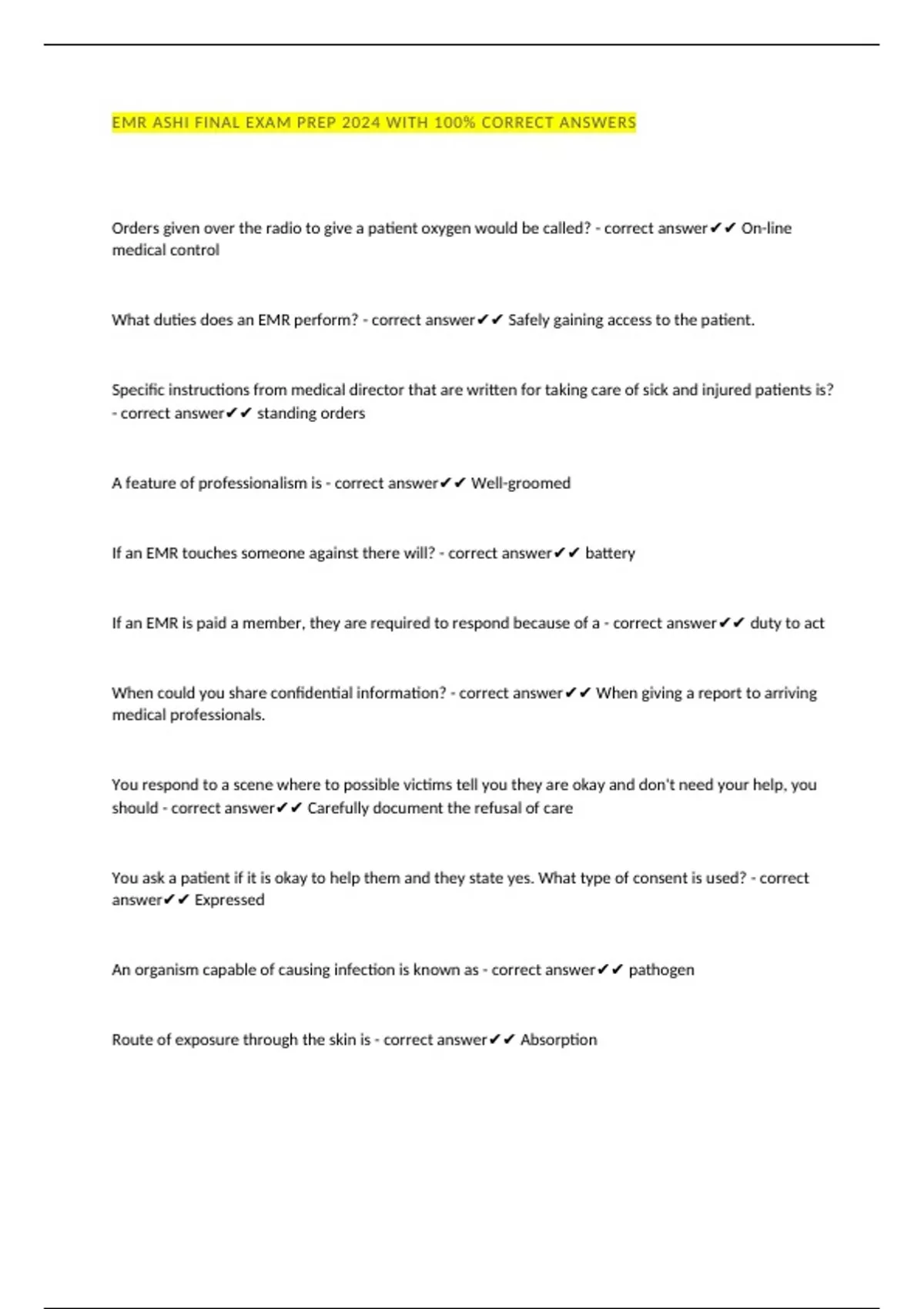 EMR ASHI FINAL EXAM PREP 2024 WITH 100% CORRECT ANSWERS

Orders given over the radio to give a patient oxygen would be called? - correct answer✔✔ On-line medical control

What duties does an EMR perform? - correct answer✔✔ Safely gaining access to the patient.

Specific instructions from medical director that are written for taking care of sick and injured patients is? - correct answer✔✔ standing orders

A feature of professionalism is - correct answer✔✔ Well-groomed

If an EMR touches someone against there will? - correct answer✔✔ battery

If an EMR is paid a member, they are required to respond because of a - correct answer✔✔ duty to act

When could you share confidential information? - correct answer✔✔ When giving a report to arriving medical professionals.

You respond to a scene where to possible victims tell you they are okay and don't need your help, you should - correct answer✔✔ Carefully document the refusal of care

You ask a patient if it is okay to help them and they state yes. What type of consent is used? - correct answer✔✔ Expressed

An organism capable of causing infection is known as - correct answer✔✔ pathogen

Route of exposure through the skin is - correct answer✔✔ Absorption